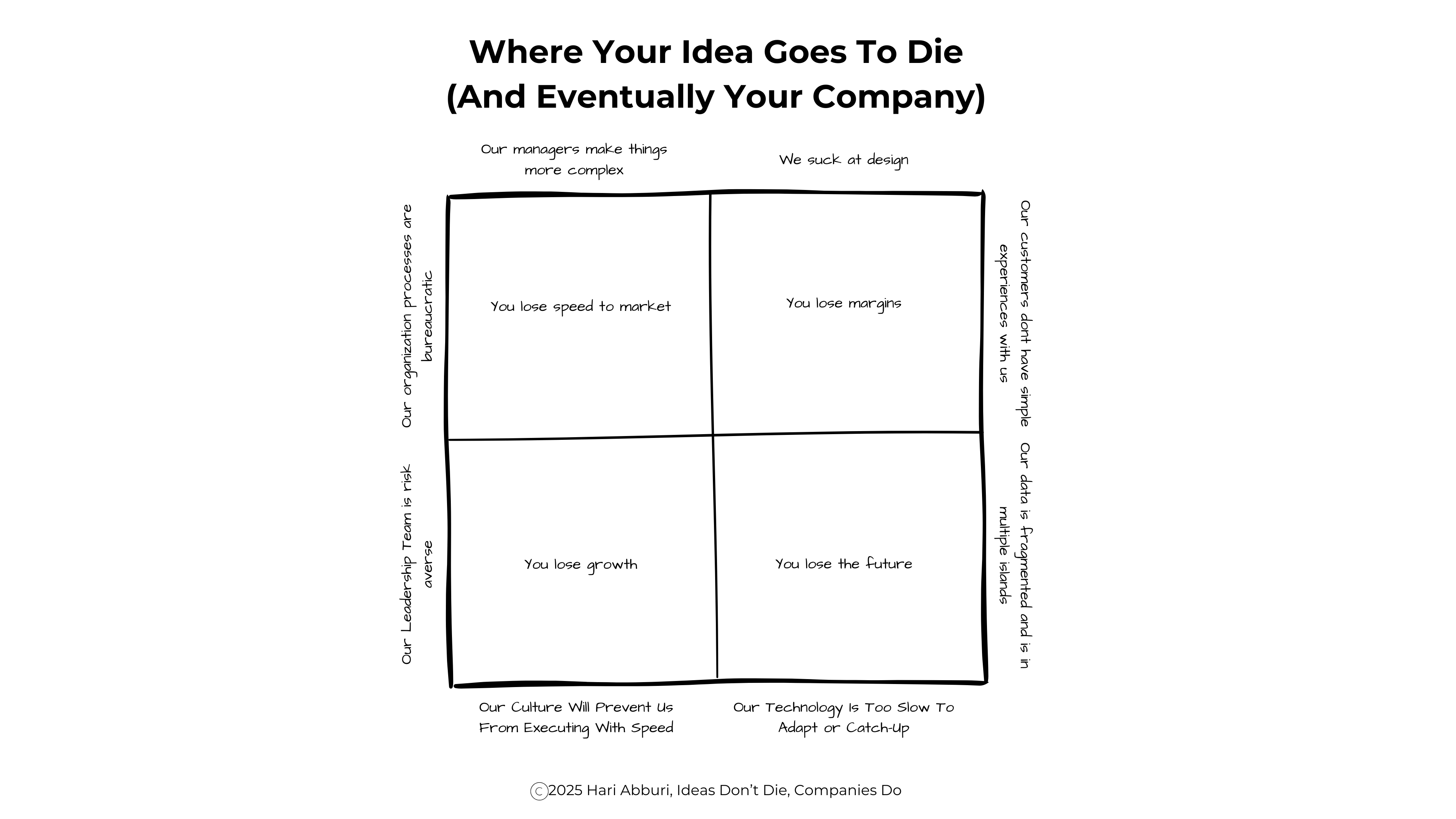 Where Your Idea Goes To Die
(And Eventually Your Company)

Our managers make things more complex

We suck at design

Our organization processes are bureaucratic

You lose speed to market

You lose margins

Our customers dont have simple experiences with us

Our Leadership Team is risk averse

You lose growth

You lose the future

Our data is fragmented and is in multiple islands

Our Culture Will Prevent Us From Executing With Speed

Our Technology Is Too Slow To Adapt or Catch-Up

©2025 Hari Abburi, Ideas Don't Die, Companies Do